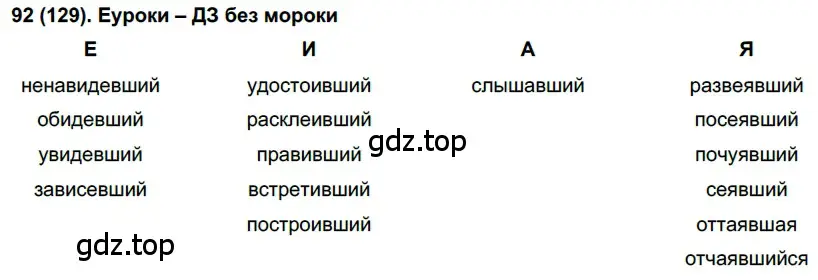 92 (129). Еуроки – ДЗ без мороки

| Е | И | А | Я |
|---|---|---|---|
| ненавидевший | удостоивший | слышавший | развеявший |
| обидевший | расклеивший | | посеявший |
| увидевший | правивший | | почуявший |
| зависевший | встретивший | | сеявший |
| | построивший | | оттаявшая |
| | | | отчаявшийся |

gdz.top

gdz.top